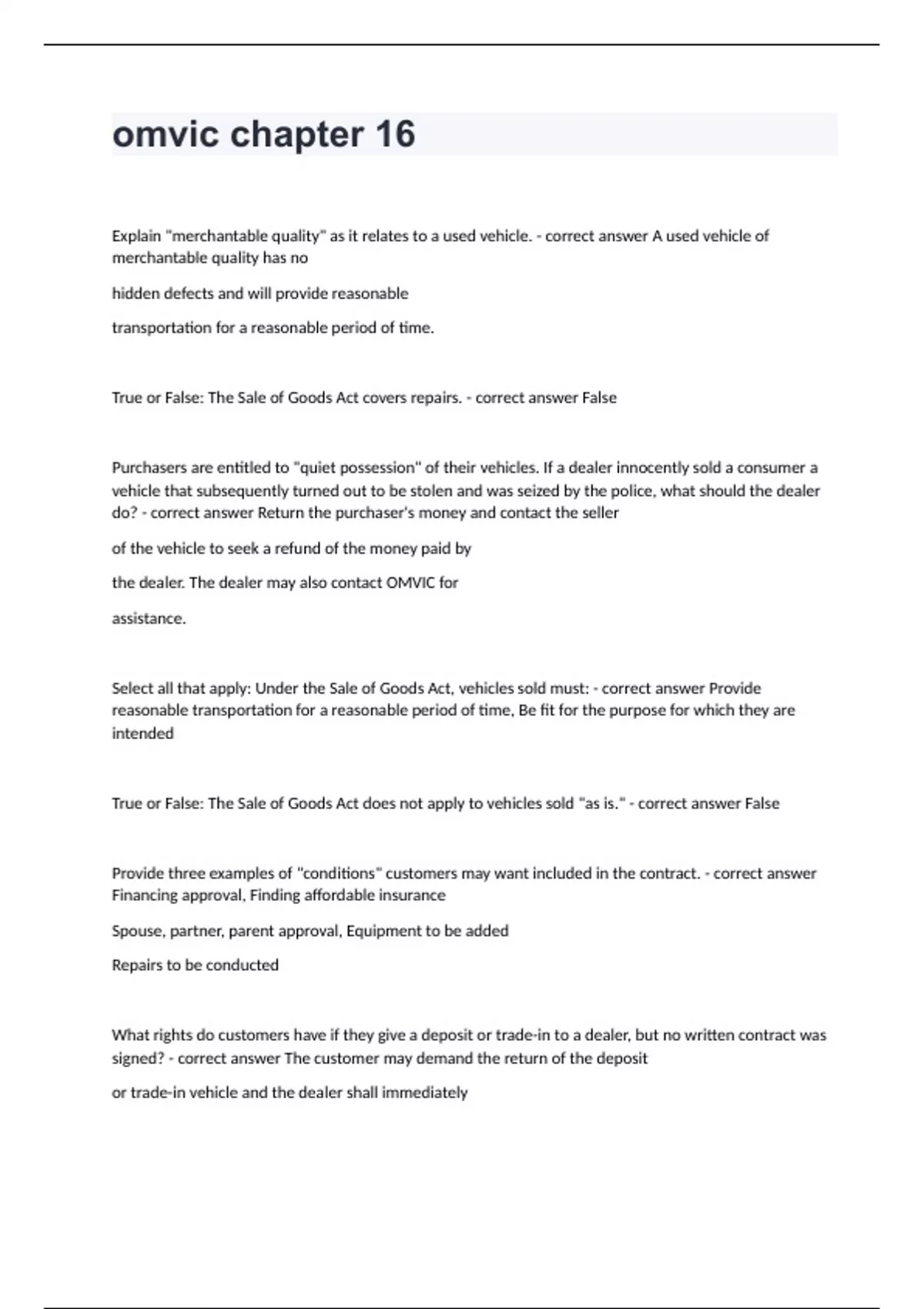 omvic chapter 16

Explain "merchantable quality" as it relates to a used vehicle. - correct answer A used vehicle of merchantable quality has no

hidden defects and will provide reasonable

transportation for a reasonable period of time.

True or False: The Sale of Goods Act covers repairs. - correct answer False

Purchasers are entitled to "quiet possession" of their vehicles. If a dealer innocently sold a consumer a vehicle that subsequently turned out to be stolen and was seized by the police, what should the dealer do? - correct answer Return the purchaser's money and contact the seller

of the vehicle to seek a refund of the money paid by

the dealer. The dealer may also contact OMVIC for

assistance.

Select all that apply: Under the Sale of Goods Act, vehicles sold must: - correct answer Provide reasonable transportation for a reasonable period of time, Be fit for the purpose for which they are intended

True or False: The Sale of Goods Act does not apply to vehicles sold "as is." - correct answer False

Provide three examples of "conditions" customers may want included in the contract. - correct answer Financing approval, Finding affordable insurance

Spouse, partner, parent approval, Equipment to be added

Repairs to be conducted

What rights do customers have if they give a deposit or trade-in to a dealer, but no written contract was signed? - correct answer The customer may demand the return of the deposit

or trade-in vehicle and the dealer shall immediately